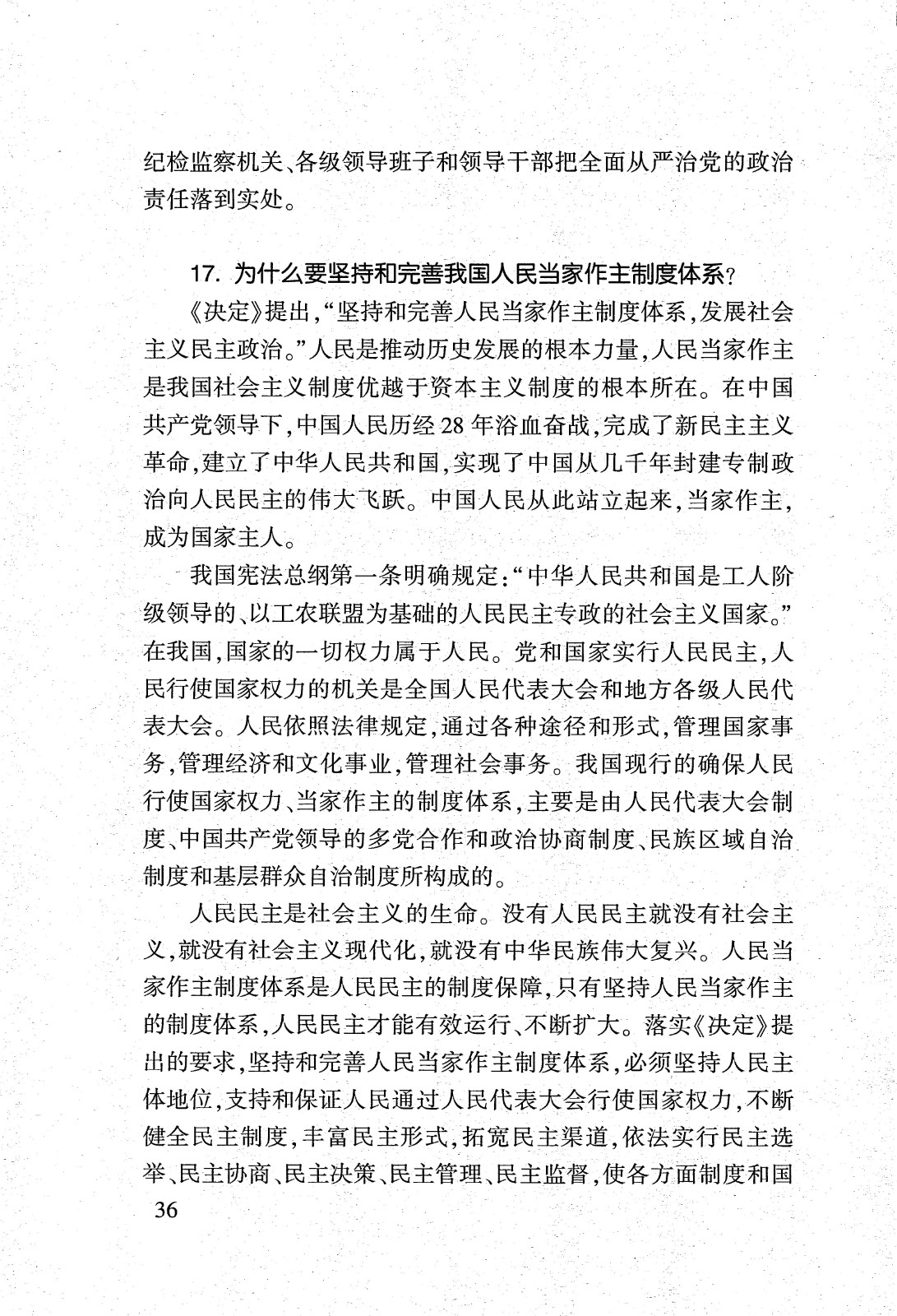 纪检监察机关、各级领导班子和领导干部把全面从严治党的政治责任落到实处。

17. 为什么要坚持和完善我国人民当家作主制度体系？

《决定》提出，“坚持和完善人民当家作主制度体系，发展社会主义民主政治。”人民是推动历史发展的根本力量，人民当家作主是我国社会主义制度优越于资本主义制度的根本所在。在中国共产党领导下，中国人民历经28年浴血奋战，完成了新民主主义革命，建立了中华人民共和国，实现了中国从几千年封建专制政治向人民民主的伟大飞跃。中国人民从此站立起来，当家作主，成为国家主人。

我国宪法总纲第一条明确规定：“中华人民共和国是工人阶级领导的、以工农联盟为基础的人民民主专政的社会主义国家。”在我国，国家的一切权力属于人民。党和国家实行人民民主，人民行使国家权力的机关是全国人民代表大会和地方各级人民代表大会。人民依照法律规定，通过各种途径和形式，管理国家事务，管理经济和文化事业，管理社会事务。我国现行的确保人民行使国家权力、当家作主的制度体系，主要是由人民代表大会制度、中国共产党领导的多党合作和政治协商制度、民族区域自治制度和基层群众自治制度所构成的。

人民民主是社会主义的生命。没有人民民主就没有社会主义，就没有社会主义现代化，就没有中华民族伟大复兴。人民当家作主制度体系是人民民主的制度保障，只有坚持人民当家作主的制度体系，人民民主才能有效运行、不断扩大。落实《决定》提出的要求，坚持和完善人民当家作主制度体系，必须坚持人民主体地位，支持和保证人民通过人民代表大会行使国家权力，不断健全民主制度，丰富民主形式，拓宽民主渠道，依法实行民主选举、民主协商、民主决策、民主管理、民主监督，使各方面制度和国

36